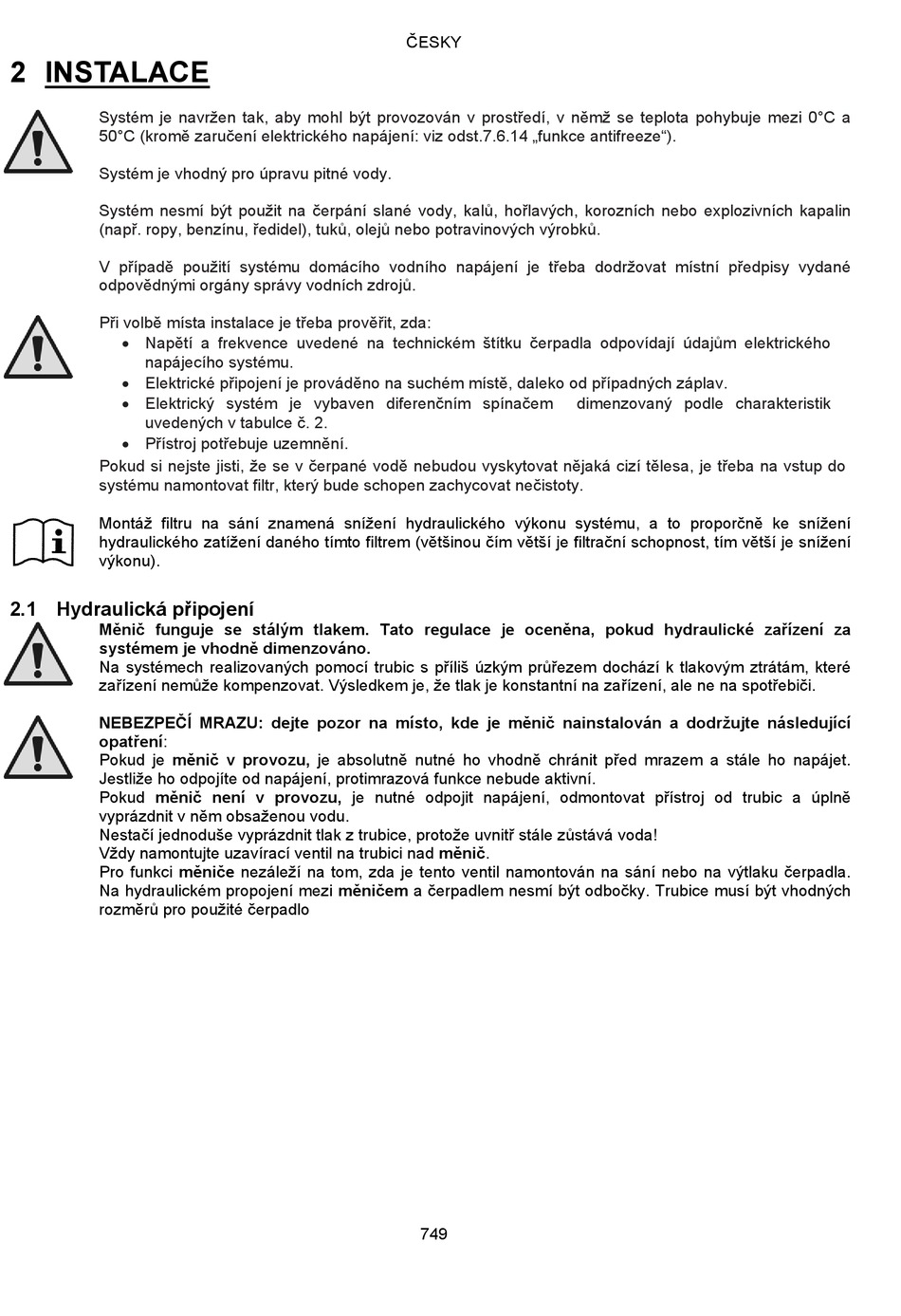 ČESKY

2 INSTALACE

Systém je navržen tak, aby mohl být provozován v prostředí, v němž se teplota pohybuje mezi 0°C a 50°C (kromě zaručení elektrického napájení: viz odst.7.6.14 „funkce antifreeze“).

Systém je vhodný pro úpravu pitné vody.

Systém nesmí být použit na čerpání slané vody, kalů, hořlavých, korozních nebo explozivních kapalin (např. ropy, benzínu, ředidel), tuků, olejů nebo potravinových výrobků.

V případě použití systému domácího vodního napájení je třeba dodržovat místní předpisy vydané odpovědnými orgány správy vodních zdrojů.

Při volbě místa instalace je třeba prověřit, zda:
• Napětí a frekvence uvedené na technickém štítku čerpadla odpovídají údajům elektrického napájecího systému.
• Elektrické připojení je prováděno na suchém místě, daleko od případných záplav.
• Elektrický systém je vybaven diferenčním spínačem dimenzovaný podle charakteristik uvedených v tabulce č. 2.
• Přístroj potřebuje uzemnění.
Pokud si nejste jisti, že se v čerpané vodě nebudou vyskytovat nějaká cizí tělesa, je třeba na vstup do systému namontovat filtr, který bude schopen zachycovat nečistoty.

Montáž filtru na sání znamená snížení hydraulického výkonu systému, a to proporčně ke snížení hydraulického zatížení daného tímto filtrem (většinou čím větší je filtrační schopnost, tím větší je snížení výkonu).

2.1 Hydraulická připojení
Měnič funguje se stálým tlakem. Tato regulace je oceněna, pokud hydraulické zařízení za systémem je vhodně dimenzováno.
Na systémech realizovaných pomocí trubic s příliš úzkým průřezem dochází k tlakovým ztrátám, které zařízení nemůže kompenzovat. Výsledkem je, že tlak je konstantní na zařízení, ale ne na spotřebiči.

NEBEZPEČÍ MRAZU: dejte pozor na místo, kde je měnič nainstalován a dodržujte následující opatření:
Pokud je měnič v provozu, je absolutně nutné ho vhodně chránit před mrazem a stále ho napájet. Jestliže ho odpojíte od napájení, protimrazová funkce nebude aktivní.
Pokud měnič není v provozu, je nutné odpojit napájení, odmontovat přístroj od trubic a úplně vyprázdnit v něm obsaženou vodu.
Nestačí jednoduše vyprázdnit tlak z trubice, protože uvnitř stále zůstává voda!
Vždy namontujte uzavírací ventil na trubici nad měnič.
Pro funkci měniče nezáleží na tom, zda je tento ventil namontován na sání nebo na výtlaku čerpadla.
Na hydraulickém propojení mezi měničem a čerpadlem nesmí být odbočky. Trubice musí být vhodných rozměrů pro použité čerpadlo

749